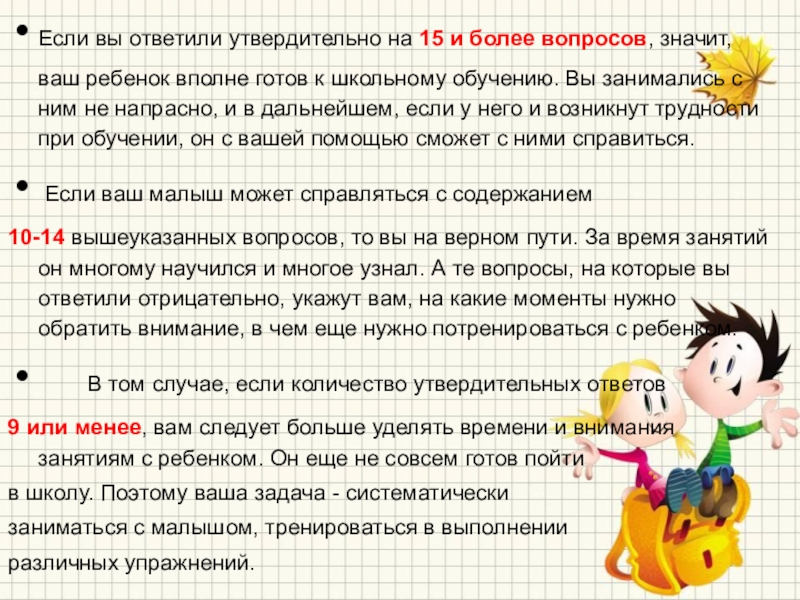 • Если вы ответили утвердительно на 15 и более вопросов, значит, ваш ребенок вполне готов к школьному обучению. Вы занимались с ним не напрасно, и в дальнейшем, если у него и возникнут трудности при обучении, он с вашей помощью сможет с ними справиться.

• Если ваш малыш может справляться с содержанием

10-14 вышеуказанных вопросов, то вы на верном пути. За время занятий он многому научился и многое узнал. А те вопросы, на которые вы ответили отрицательно, укажут вам, на какие моменты нужно обратить внимание, в чем еще нужно потренироваться с ребенком.

• В том случае, если количество утвердительных ответов

9 или менее, вам следует больше уделять времени и внимания занятиям с ребенком. Он еще не совсем готов пойти

в школу. Поэтому ваша задача - систематически

заниматься с малышом, тренироваться в выполнении

различных упражнений.